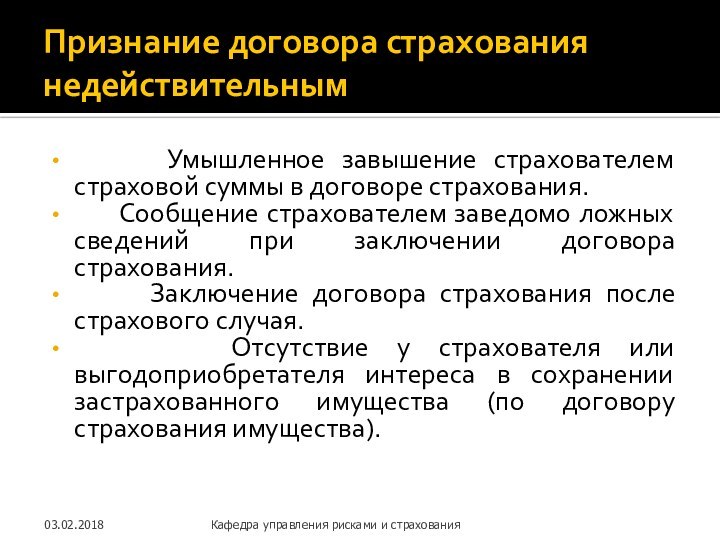 Признание договора страхования недействительным

• Умышленное завышение страхователем страховой суммы в договоре страхования.
• Сообщение страхователем заведомо ложных сведений при заключении договора страхования.
• Заключение договора страхования после страхового случая.
• Отсутствие у страхователя или выгодоприобретателя интереса в сохранении застрахованного имущества (по договору страхования имущества).

03.02.2018

Кафедра управления рисками и страхования